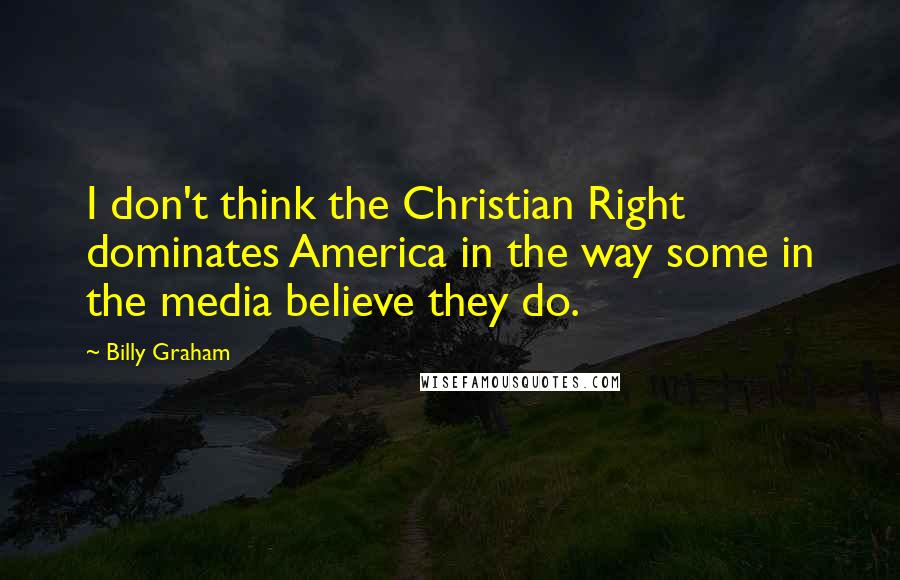 I don't think the Christian Right dominates America in the way some in the media believe they do.

~ Billy Graham

WISEFAMOUSQUOTES.COM